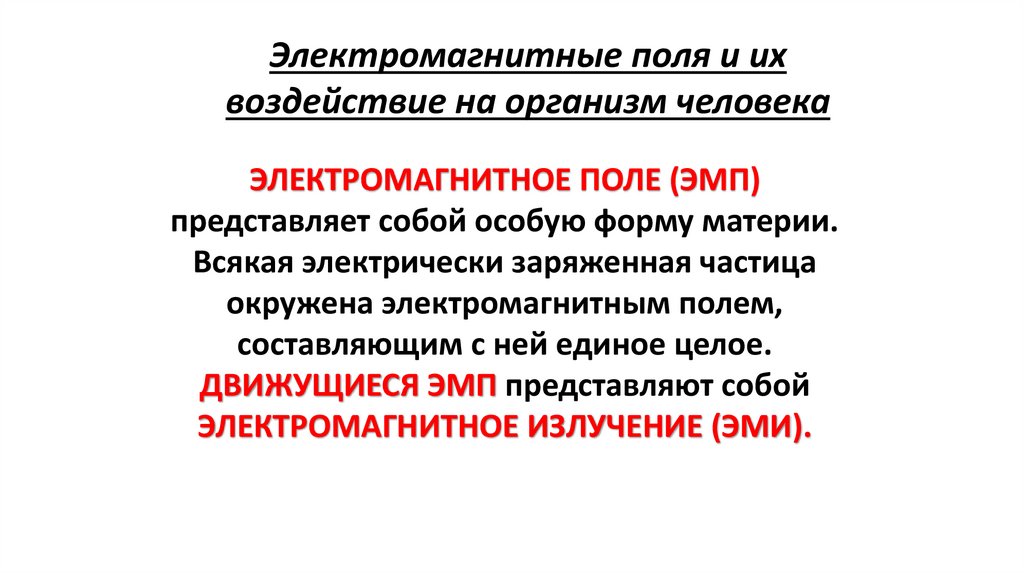 Электромагнитные поля и их воздействие на организм человека

ЭЛЕКТРОМАГНИТНОЕ ПОЛЕ (ЭМП) представляет собой особую форму материи. Всякая электрически заряженная частица окружена электромагнитным полем, составляющим с ней единое целое. ДВИЖУЩИЕСЯ ЭМП представляют собой ЭЛЕКТРОМАГНИТНОЕ ИЗЛУЧЕНИЕ (ЭМИ).